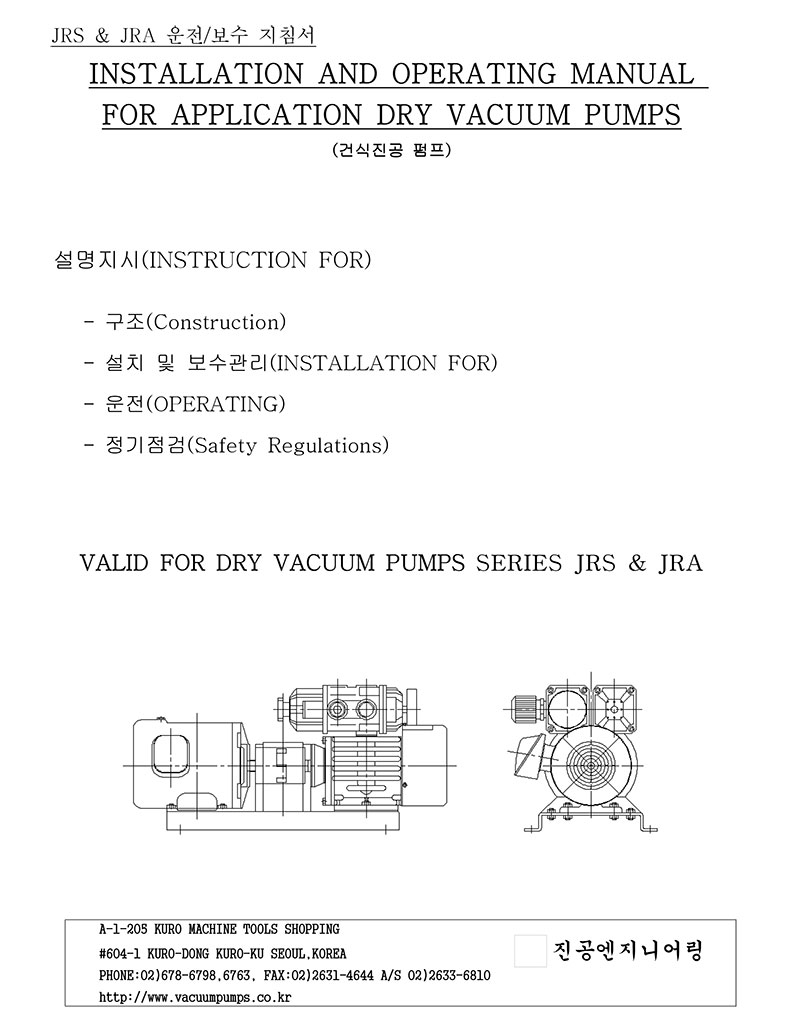 JRS & JRA 운전/보수 지침서

INSTALLATION AND OPERATING MANUAL
FOR APPLICATION DRY VACUUM PUMPS

(건식진공 펌프)

설명지시(INSTRUCTION FOR)

- 구조(Construction)
- 설치 및 보수관리(INSTALLATION FOR)
- 운전(OPERATING)
- 정기점검(Safety Regulations)

VALID FOR DRY VACUUM PUMPS SERIES JRS & JRA

A-1-205 KURO MACHINE TOOLS SHOPPING
#604-1 KURO-DONG KURO-KU SEOUL,KOREA
PHONE:02)678-6798,6763, FAX:02)2631-4644 A/S 02)2633-6810
http://www.vacuumpumps.co.kr

진공엔지니어링